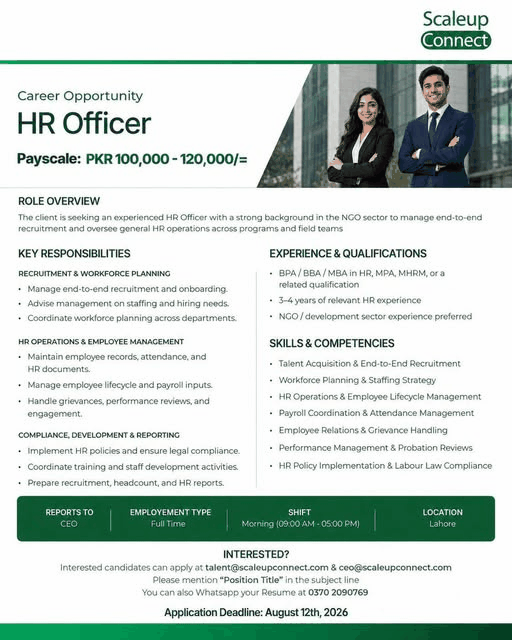 Scaleup Connect

Career Opportunity
HR Officer
Payscale: PKR 100,000 - 120,000/=

ROLE OVERVIEW
The client is seeking an experienced HR Officer with a strong background in the NGO sector to manage end-to-end recruitment and oversee general HR operations across programs and field teams

KEY RESPONSIBILITIES

RECRUITMENT & WORKFORCE PLANNING
• Manage end-to-end recruitment and onboarding.
• Advise management on staffing and hiring needs.
• Coordinate workforce planning across departments.

HR OPERATIONS & EMPLOYEE MANAGEMENT
• Maintain employee records, attendance, and HR documents.
• Manage employee lifecycle and payroll inputs.
• Handle grievances, performance reviews, and engagement.

COMPLIANCE, DEVELOPMENT & REPORTING
• Implement HR policies and ensure legal compliance.
• Coordinate training and staff development activities.
• Prepare recruitment, headcount, and HR reports.

EXPERIENCE & QUALIFICATIONS
• BPA / BBA / MBA in HR, MPA, MHRM, or a related qualification
• 3–4 years of relevant HR experience
• NGO / development sector experience preferred

SKILLS & COMPETENCIES
• Talent Acquisition & End-to-End Recruitment
• Workforce Planning & Staffing Strategy
• HR Operations & Employee Lifecycle Management
• Payroll Coordination & Attendance Management
• Employee Relations & Grievance Handling
• Performance Management & Probation Reviews
• HR Policy Implementation & Labour Law Compliance

REPORTS TO
CEO

EMPLOYEMENT TYPE
Full Time

SHIFT
Morning (09:00 AM - 05:00 PM)

LOCATION
Lahore

INTERESTED?
Interested candidates can apply at talent@scaleupconnect.com & ceo@scaleupconnect.com
Please mention "Position Title" in the subject line
You can also Whatsapp your Resume at 0370 2090769

Application Deadline: August 12th, 2026